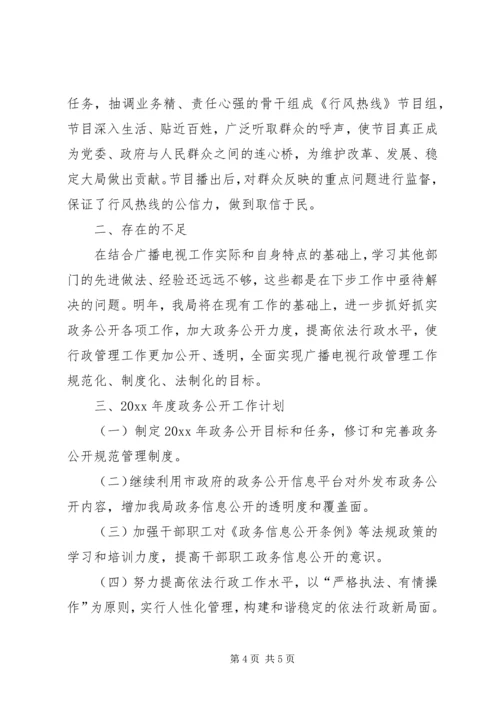 任务，抽调业务精、责任心强的骨干组成《行风热线》节目组，节目深入生活、贴近百姓，广泛听取群众的呼声，使节目真正成为党委、政府与人民群众之间的连心桥，为维护改革、发展、稳定大局做出贡献。节目播出后，对群众反映的重点问题进行监督，保证了行风热线的公信力，做到取信于民。

二、存在的不足

在结合广播电视工作实际和自身特点的基础上，学习其他部门的先进做法、经验还远远不够，这些都是在下步工作中亟待解决的问题。明年，我局将在现有工作的基础上，进一步抓好抓实政务公开各项工作，加大政务公开力度，提高依法行政水平，使行政管理工作更加公开、透明，全面实现广播电视行政管理工作规范化、制度化、法制化的目标。

三、20xx 年度政务公开工作计划

（一）制定 20xx 年政务公开目标和任务，修订和完善政务公开规范管理制度。

（二）继续利用市政府的政务公开信息平台对外发布政务公开内容，增加我局政务信息公开的透明度和覆盖面。

（三）加强干部职工对《政务信息公开条例》等法规政策的学习和培训力度，提高干部职工政务信息公开的意识。

（四）努力提高依法行政工作水平，以“严格执法、有情操作”为原则，实行人性化管理，构建和谐稳定的依法行政新局面。

第 4 页 共 5 页